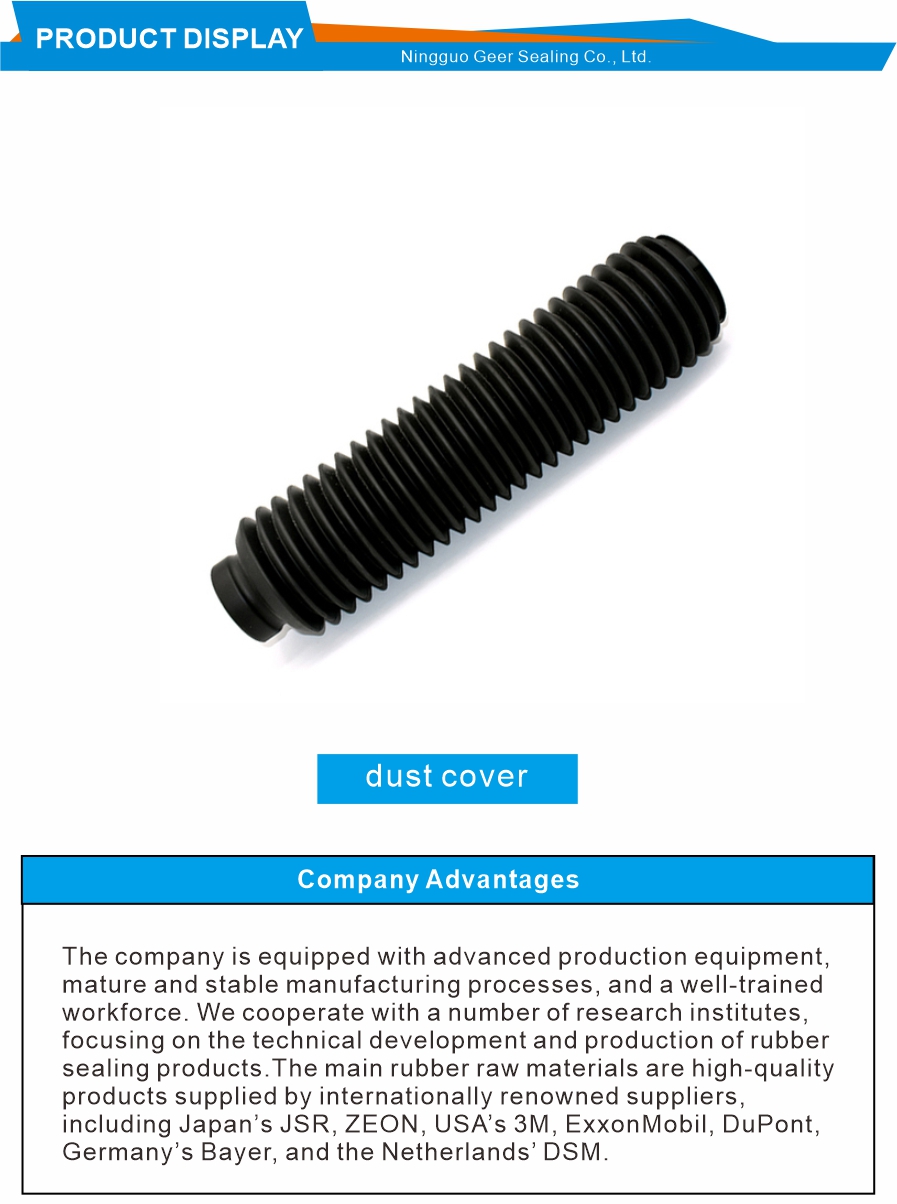 PRODUCT DISPLAY

Ningguo Geer Sealing Co., Ltd.

dust cover

Company Advantages

The company is equipped with advanced production equipment, mature and stable manufacturing processes, and a well-trained workforce. We cooperate with a number of research institutes, focusing on the technical development and production of rubber sealing products.The main rubber raw materials are high-quality products supplied by internationally renowned suppliers, including Japan's JSR, ZEON, USA's 3M, ExxonMobil, DuPont, Germany's Bayer, and the Netherlands' DSM.